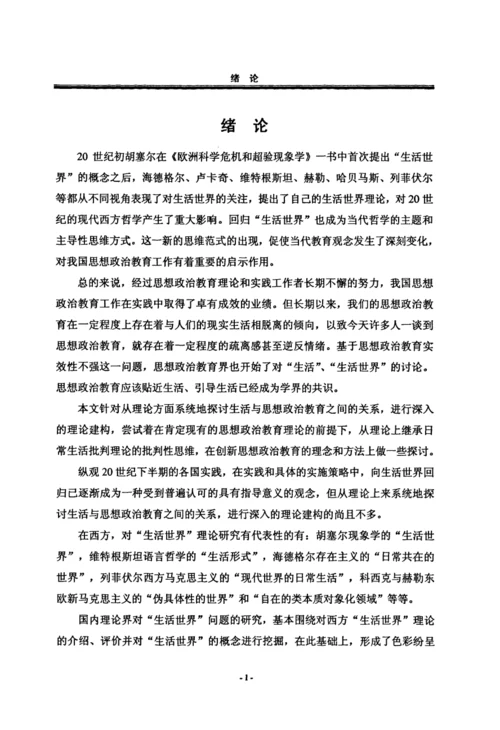 绪　论

绪　论

20 世纪初胡塞尔在《欧洲科学危机和超验现象学》一书中首次提出“生活世界”的概念之后，海德格尔、卢卡奇、维特根斯坦、赫勒、哈贝马斯、列菲伏尔等都从不同视角表现了对生活世界的关注，提出了自己的生活世界理论，对 20 世纪的现代西方哲学产生了重大影响。回归“生活世界”也成为当代哲学的主题和主导性思维方式。这一新的思维范式的出现，促使当代教育观念发生了深刻变化，对我国思想政治教育工作有着重要的启示作用。

总的来说，经过思想政治教育理论和实践工作者长期不懈的努力，我国思想政治教育工作在实践中取得了卓有成效的业绩。但长期以来，我们的思想政治教育在一定程度上存在着与人们的现实生活相脱离的倾向，以致今天许多人一谈到思想政治教育，就存在着一定程度的疏离感甚至逆反情绪。基于思想政治教育实效性不强这一问题，思想政治教育界也开始了对“生活”、“生活世界”的讨论。思想政治教育应该贴近生活、引导生活已经成为学界的共识。

本文针对从理论方面系统地探讨生活与思想政治教育之间的关系，进行深入的理论建构，尝试着在肯定现有的思想政治教育理论的前提下，从理论上继承日常生活批判理论的批判性思维，在创新思想政治教育的理念和方法上做一些探讨。

纵观 20 世纪下半期的各国实践，在实践和具体的实施策略中，向生活世界回归已逐渐成为一种受到普遍认可的具有指导意义的观念，但从理论上来系统地探讨生活与思想政治教育之间的关系，进行深入的理论建构的尚且不多。

在西方，对“生活世界”理论研究有代表性的有：胡塞尔现象学的“生活世界”，维特根斯坦语言哲学的“生活形式”，海德格尔存在主义的“日常共在的世界”，列菲伏尔西方马克思主义的“现代世界的日常生活”，科西克与赫勒东欧新马克思主义的“伪具体性的世界”和“自在的类本质对象化领域”等等。

国内理论界对“生活世界”问题的研究，基本围绕对西方“生活世界”理论的介绍、评价并对“生活世界”的概念进行挖掘，在此基础上，形成了色彩纷呈

-1-